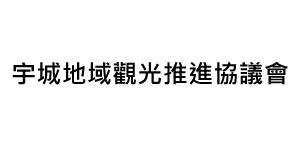 宇城地域觀光推進協議會